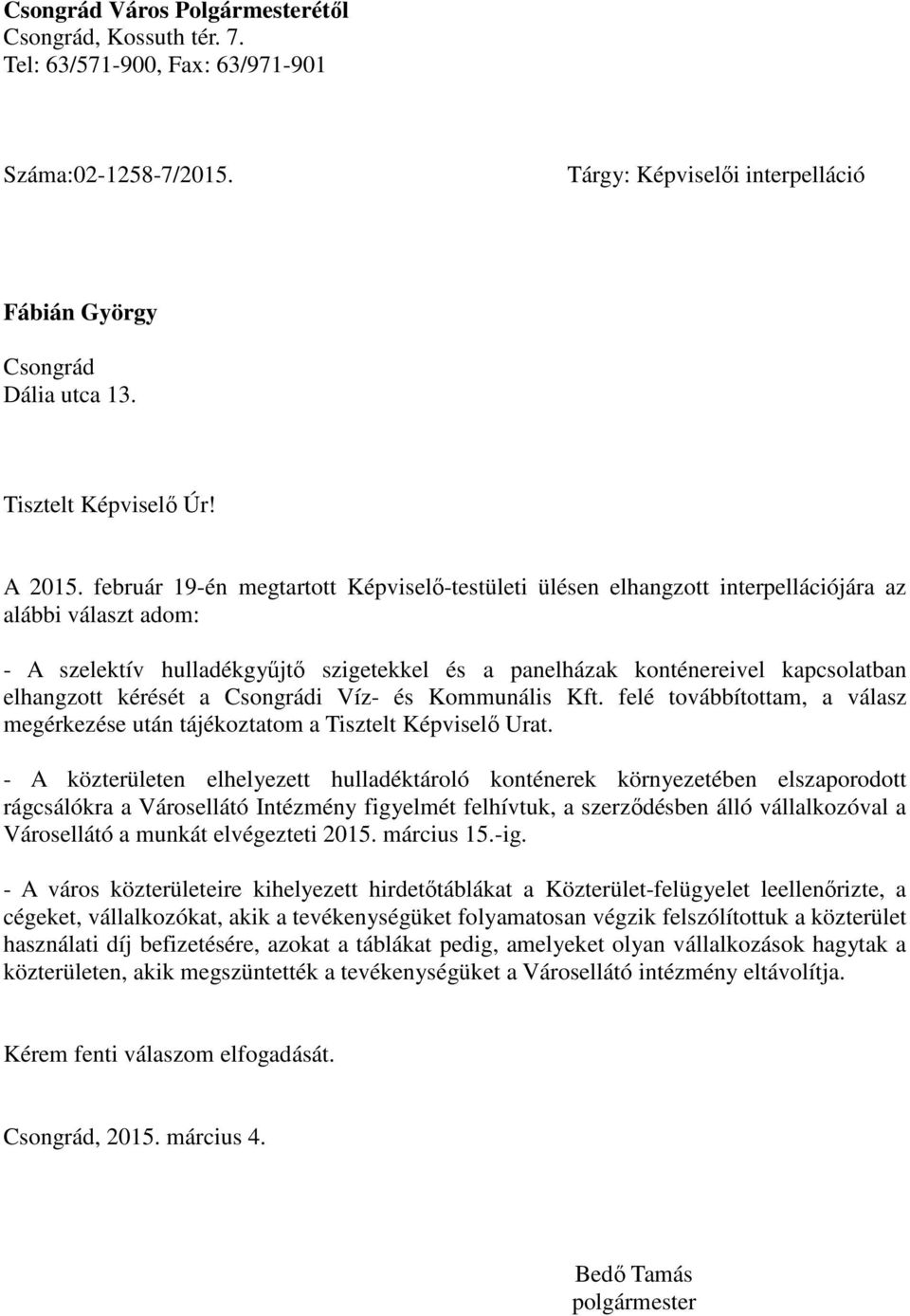 Csongrád Város Polgármesterétől
Csongrád, Kossuth tér. 7.
Tel: 63/571-900, Fax: 63/971-901

Száma:02-1258-7/2015.

Tárgy: Képviselői interpelláció

Fábián György

Csongrád
Dália utca 13.

Tisztelt Képviselő Úr!

A 2015. február 19-én megtartott Képviselő-testületi ülésen elhangzott interpellációjára az alábbi választ adom:

- A szelektív hulladékgyűjtő szigetekkel és a panelházak konténereivel kapcsolatban elhangzott kérését a Csongrádi Víz- és Kommunális Kft. felé továbbítottam, a válasz megérkezése után tájékoztatom a Tisztelt Képviselő Urat.

- A közterületen elhelyezett hulladéktároló konténerek környezetében elszaporodott rágcsálókra a Városellátó Intézmény figyelmét felhívtuk, a szerződésben álló vállalkozóval a Városellátó a munkát elvégezteti 2015. március 15.-ig.

- A város közterületeire kihelyezett hirdetőtáblákat a Közterület-felügyelet leellenőrizte, a cégeket, vállalkozókat, akik a tevékenységüket folyamatosan végzik felszólítottuk a közterület használati díj befizetésére, azokat a táblákat pedig, amelyeket olyan vállalkozások hagytak a közterületen, akik megszüntették a tevékenységüket a Városellátó intézmény eltávolítja.

Kérem fenti válaszom elfogadását.

Csongrád, 2015. március 4.

Bedő Tamás
polgármester